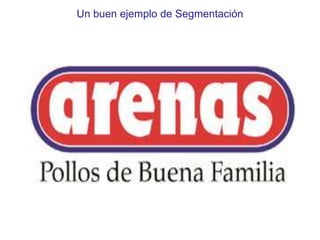 Un buen ejemplo de Segmentación

arenas

Pollos de Buena Familia